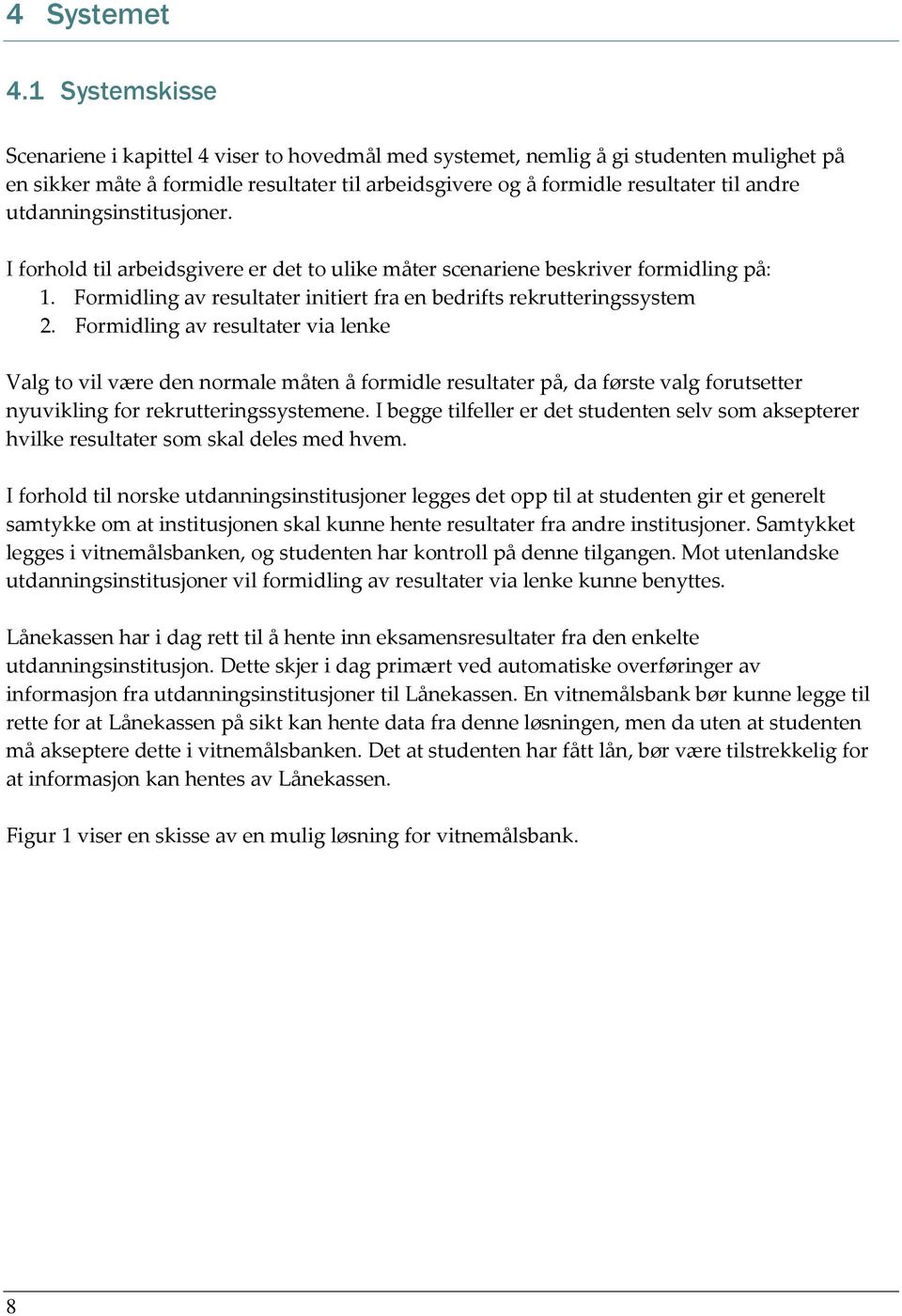 4 Systemet

4.1 Systemskisse

Scenariene i kapittel 4 viser to hovedmål med systemet, nemlig å gi studenten mulighet på en sikker måte å formidle resultater til arbeidsgivere og å formidle resultater til andre utdanningsinstitusjoner.

I forhold til arbeidsgivere er det to ulike måter scenariene beskriver formidling på:
1. Formidling av resultater initiert fra en bedrifts rekrutteringssystem
2. Formidling av resultater via lenke

Valg to vil være den normale måten å formidle resultater på, da første valg forutsetter nyuvikling for rekrutteringssystemene. I begge tilfeller er det studenten selv som aksepterer hvilke resultater som skal deles med hvem.

I forhold til norske utdanningsinstitusjoner legges det opp til at studenten gir et generelt samtykke om at institusjonen skal kunne hente resultater fra andre institusjoner. Samtykket legges i vitnemålsbanken, og studenten har kontroll på denne tilgangen. Mot utenlandske utdanningsinstitusjoner vil formidling av resultater via lenke kunne benyttes.

Lånekassen har i dag rett til å hente inn eksamensresultater fra den enkelte utdanningsinstitusjon. Dette skjer i dag primært ved automatiske overføringer av informasjon fra utdanningsinstitusjoner til Lånekassen. En vitnemålsbank bør kunne legge til rette for at Lånekassen på sikt kan hente data fra denne løsningen, men da uten at studenten må akseptere dette i vitnemålsbanken. Det at studenten har fått lån, bør være tilstrekkelig for at informasjon kan hentes av Lånekassen.

Figur 1 viser en skisse av en mulig løsning for vitnemålsbank.

8